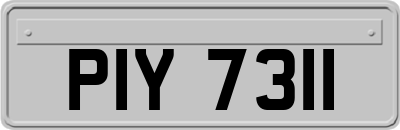 PIY 7311